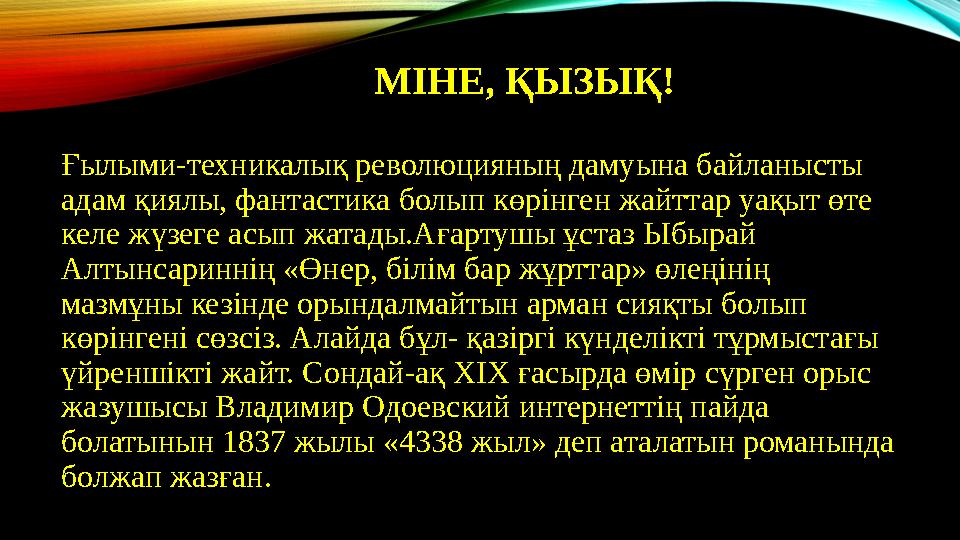 МІНЕ, ҚЫЗЫҚ!

Ғылыми-техникалық революцияның дамуына байланысты адам қиялы, фантастика болып көрінген жайттар уақыт өте келе жүзеге асып жатады.Ағартушы ұстаз Ыбырай Алтынсариннің «Өнер, білім бар жұрттар» өлеңінің мазмұны кезінде орындалмайтын арман сияқты болып көрінгені сөзсіз. Алайда бұл- қазіргі күнделікті тұрмыстағы үйреншікті жайт. Сондай-ақ XIX ғасырда өмір сүрген орыс жазушысы Владимир Одоевский интернеттің пайда болатынын 1837 жылы «4338 жыл» деп аталатын романында болжап жазған.